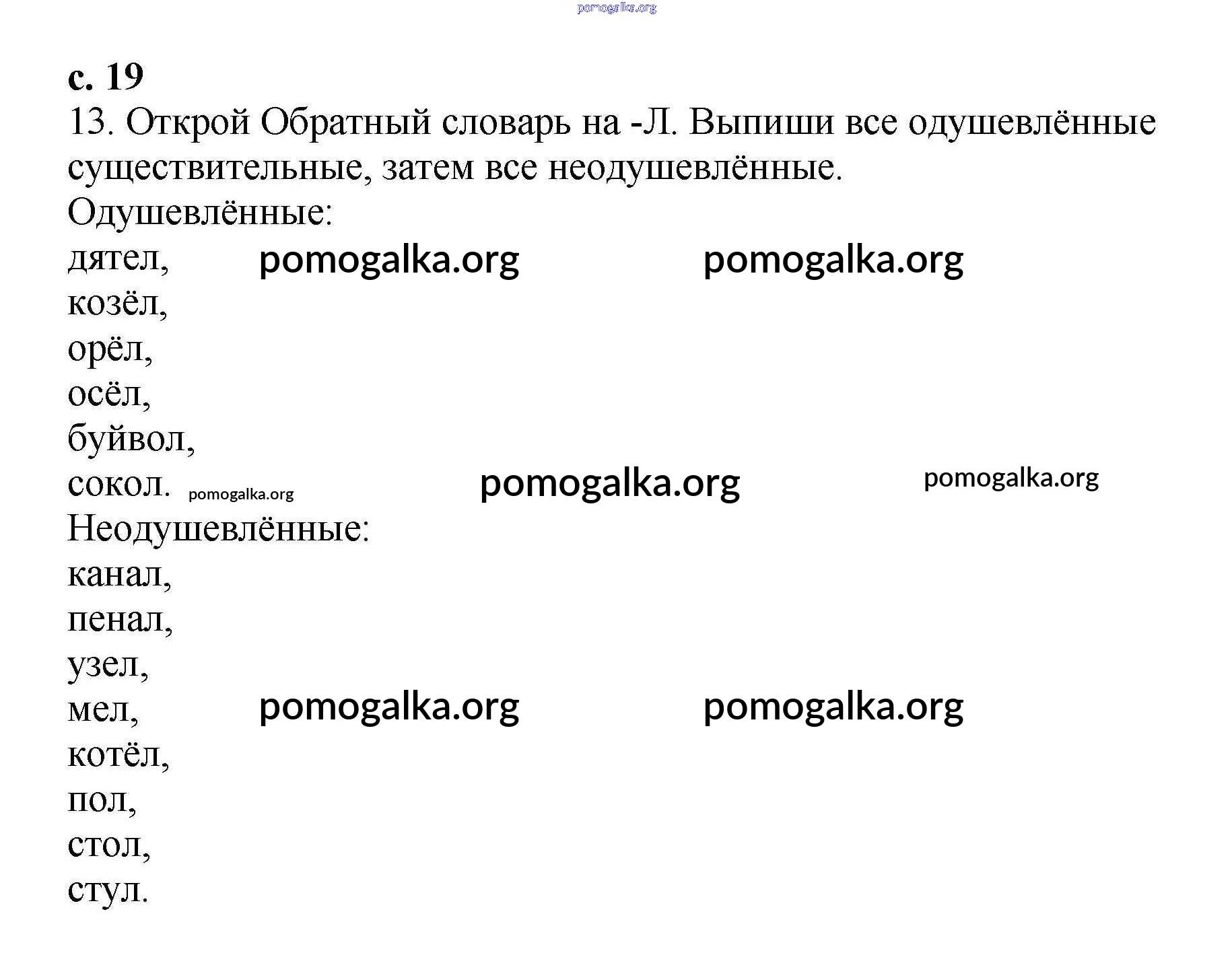 pomogalka.org

с. 19

13. Открой Обратный словарь на -Л. Выпиши все одушевлённые существительные, затем все неодушевлённые.

Одушевлённые:
дятел, pomogalka.org pomogalka.org
козёл,
орёл,
осёл,
буйвол,
сокол. pomogalka.org pomogalka.org pomogalka.org

Неодушевлённые:
канал,
пенал,
узел,
мел, pomogalka.org pomogalka.org
котёл,
пол,
стол,
стул.